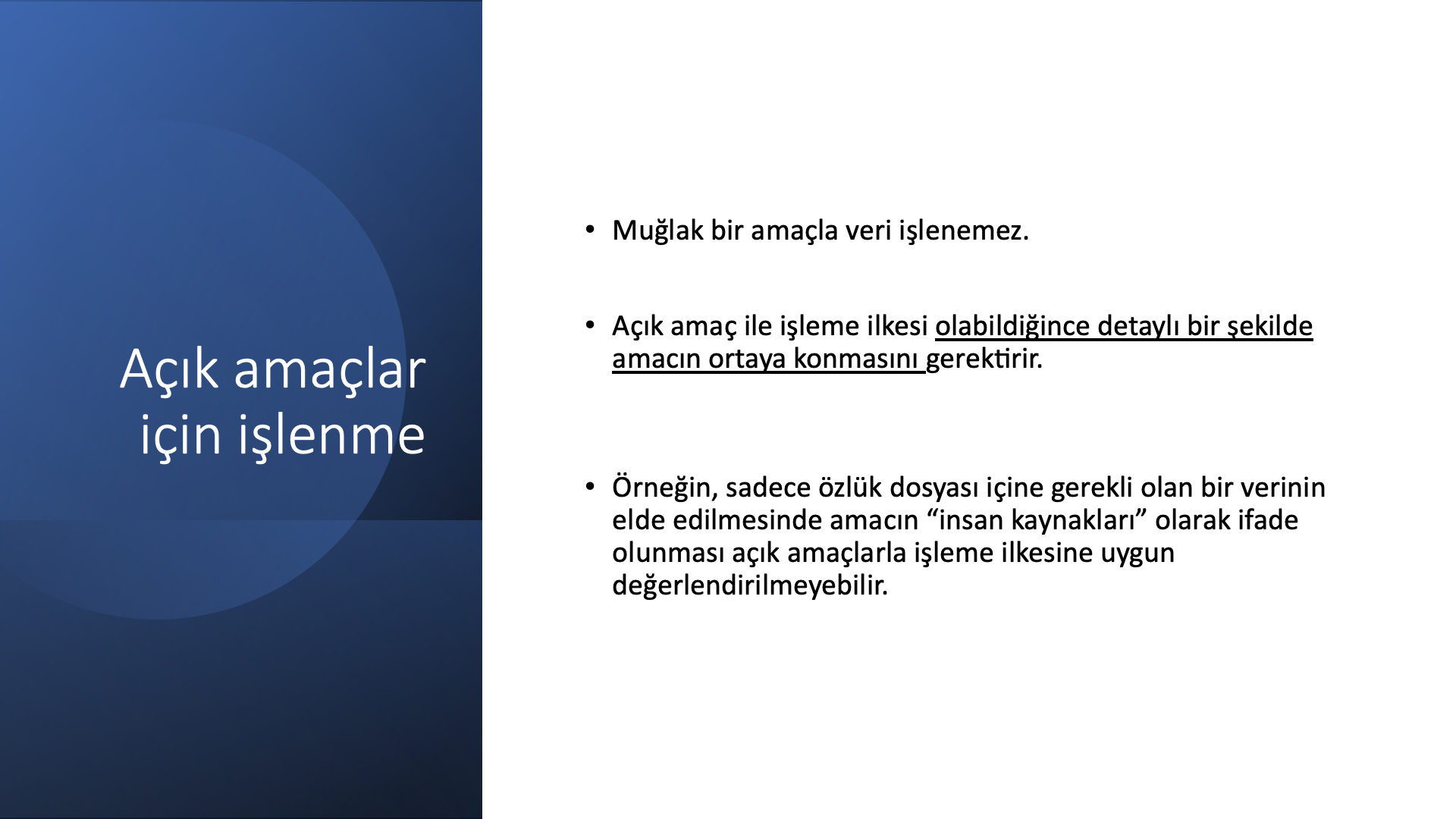 Açık amaçlar için işlenme

• Muğlak bir amaçla veri işlenemez.

• Açık amaç ile işleme ilkesi olabildiğince detaylı bir şekilde amacın ortaya konmasını gerektirir.

• Örneğin, sadece özlük dosyası içine gerekli olan bir verinin elde edilmesinde amacın “insan kaynakları” olarak ifade olunması açık amaçlarla işleme ilkesine uygun değerlendirilmeyebilir.